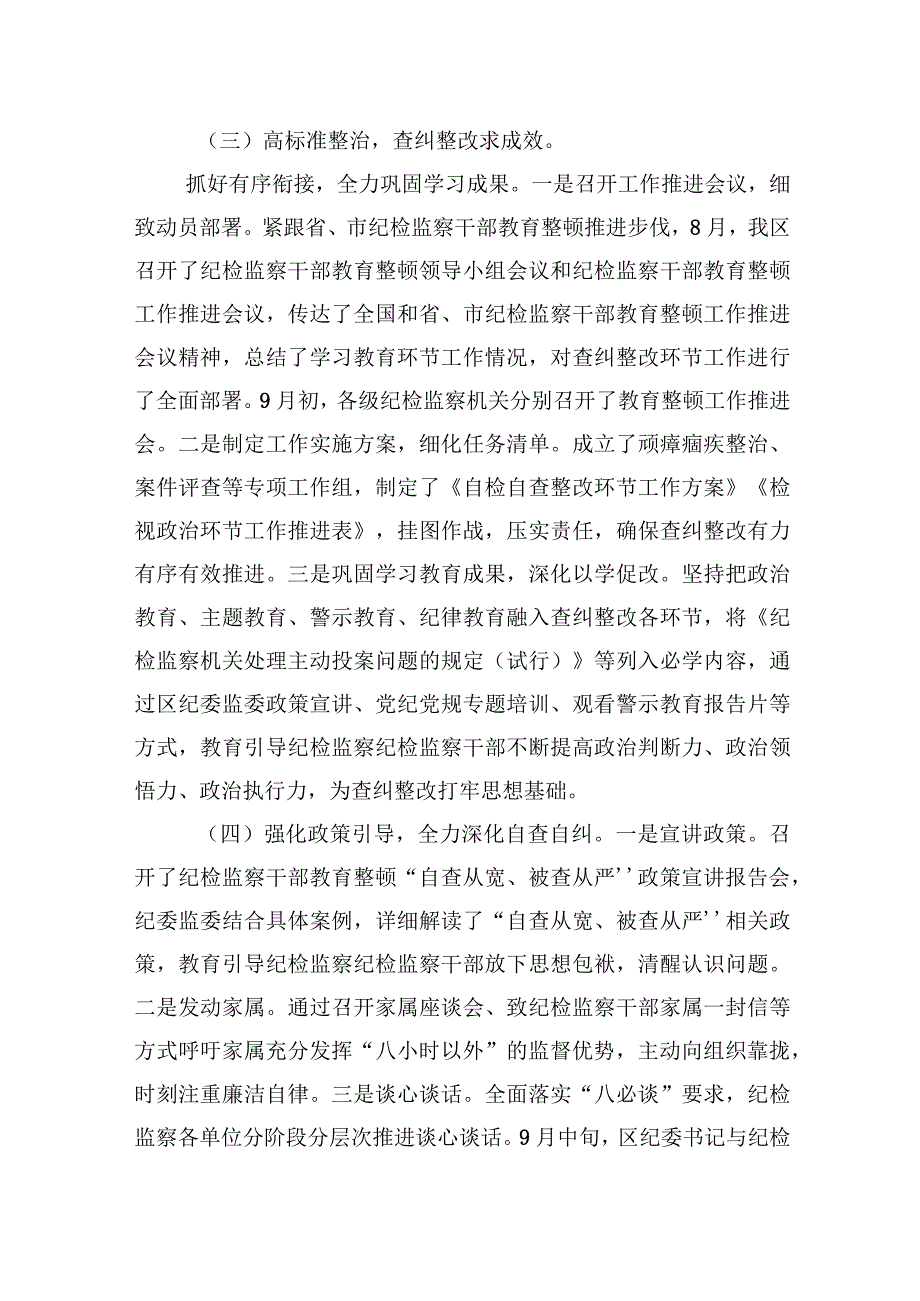 （三）高标准整治，查纠整改求成效。

抓好有序衔接，全力巩固学习成果。一是召开工作推进会议，细致动员部署。紧跟省、市纪检监察干部教育整顿推进步伐，8月，我区召开了纪检监察干部教育整顿领导小组会议和纪检监察干部教育整顿工作推进会议，传达了全国和省、市纪检监察干部教育整顿工作推进会议精神，总结了学习教育环节工作情况，对查纠整改环节工作进行了全面部署。9月初，各级纪检监察机关分别召开了教育整顿工作推进会。二是制定工作实施方案，细化任务清单。成立了顽瘴痼疾整治、案件评查等专项工作组，制定了《自检自查整改环节工作方案》《检视政治环节工作推进表》，挂图作战，压实责任，确保查纠整改有力有序有效推进。三是巩固学习教育成果，深化以学促改。坚持把政治教育、主题教育、警示教育、纪律教育融入查纠整改各环节，将《纪检监察机关处理主动投案问题的规定（试行）》等列入必学内容，通过区纪委监委政策宣讲、党纪党规专题培训、观看警示教育报告片等方式，教育引导纪检监察纪检监察干部不断提高政治判断力、政治领悟力、政治执行力，为查纠整改打牢思想基础。

（四）强化政策引导，全力深化自查自纠。一是宣讲政策。召开了纪检监察干部教育整顿“自查从宽、被查从严''政策宣讲报告会，纪委监委结合具体案例，详细解读了“自查从宽、被查从严''相关政策，教育引导纪检监察纪检监察干部放下思想包袱，清醒认识问题。二是发动家属。通过召开家属座谈会、致纪检监察干部家属一封信等方式呼吁家属充分发挥“八小时以外”的监督优势，主动向组织靠拢，时刻注重廉洁自律。三是谈心谈话。全面落实“八必谈”要求，纪检监察各单位分阶段分层次推进谈心谈话。9月中旬，区纪委书记与纪检